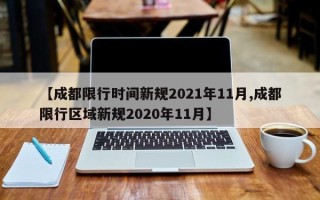 【成都限行时间新规2021年11月,成都限行区域新规2020年11月】